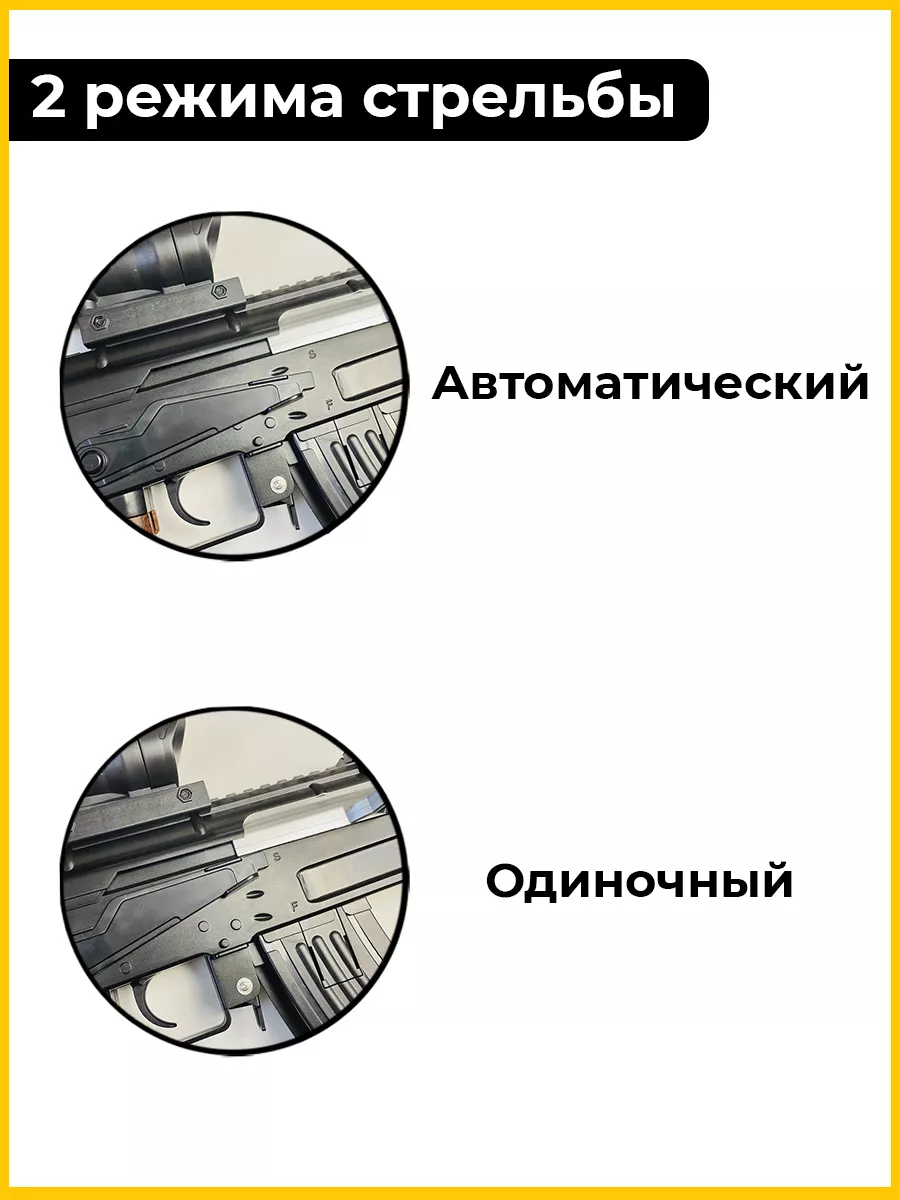 2 режима стрельбы

S
F

Автоматический

S
F

Одиночный